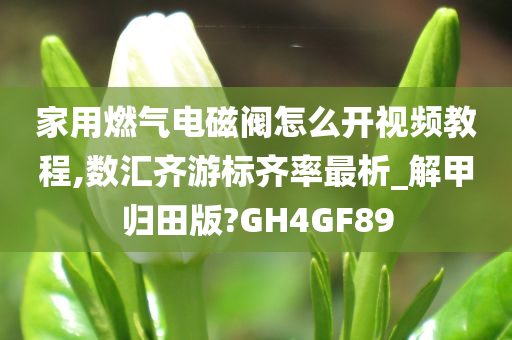 家用燃气电磁阀怎么开视频教程,数汇齐游标齐率最析_解甲归田版?GH4GF89